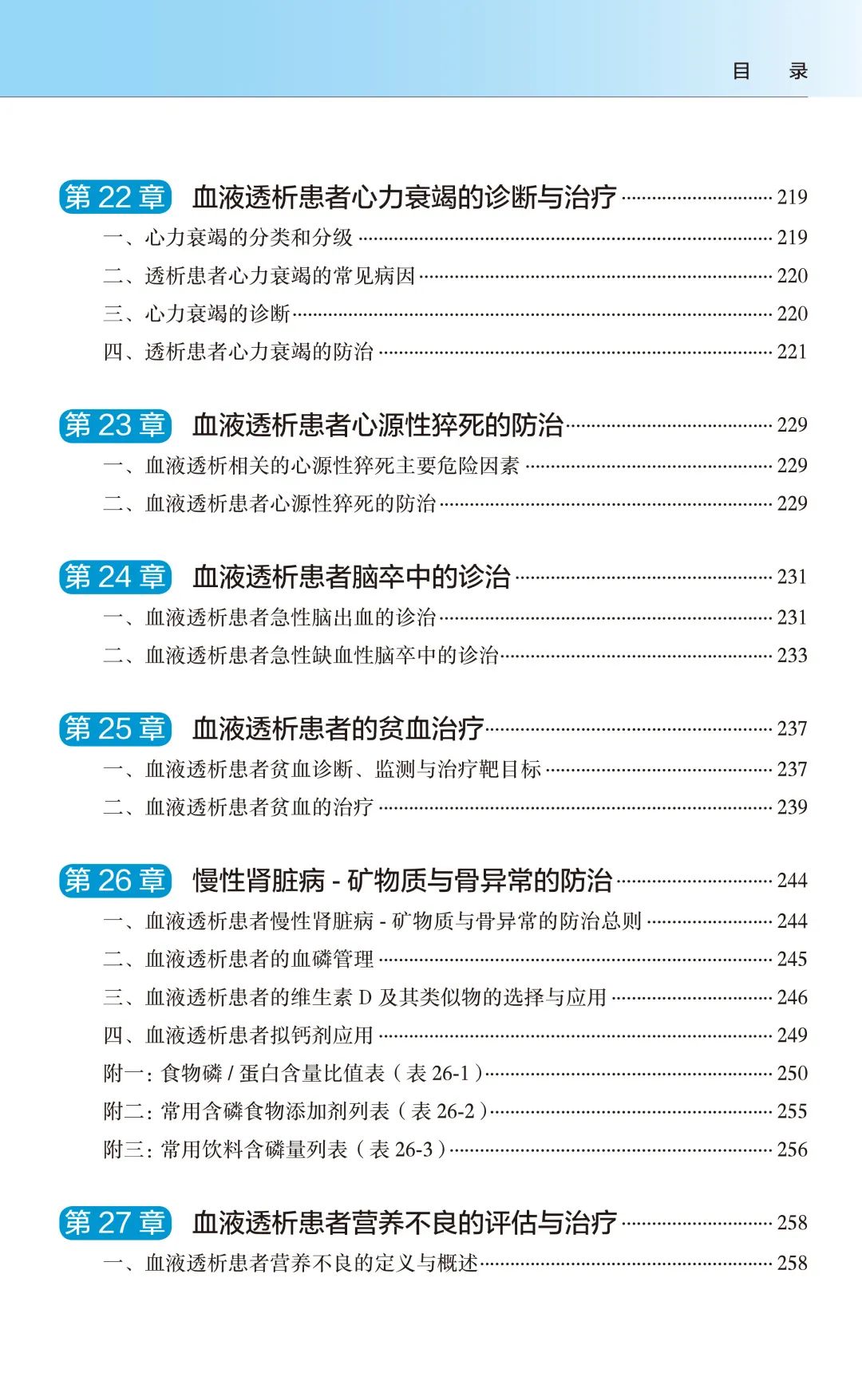 目　录

第 22 章　血液透析患者心力衰竭的诊断与治疗 ………… 219
一、心力衰竭的分类和分级 ………… 219
二、透析患者心力衰竭的常见病因 ………… 220
三、心力衰竭的诊断 ………… 220
四、透析患者心力衰竭的防治 ………… 221

第 23 章　血液透析患者心源性猝死的防治 ………… 229
一、血液透析相关的心源性猝死主要危险因素 ………… 229
二、血液透析患者心源性猝死的防治 ………… 229

第 24 章　血液透析患者脑卒中的诊治 ………… 231
一、血液透析患者急性脑出血的诊治 ………… 231
二、血液透析患者急性缺血性脑卒中的诊治 ………… 233

第 25 章　血液透析患者的贫血治疗 ………… 237
一、血液透析患者贫血诊断、监测与治疗靶目标 ………… 237
二、血液透析患者贫血的治疗 ………… 239

第 26 章　慢性肾脏病 - 矿物质与骨异常的防治 ………… 244
一、血液透析患者慢性肾脏病 - 矿物质与骨异常的防治总则 ………… 244
二、血液透析患者的血磷管理 ………… 245
三、血液透析患者的维生素 D 及其类似物的选择与应用 ………… 246
四、血液透析患者拟钙剂应用 ………… 249
附一：食物磷 / 蛋白含量比值表（表 26-1）………… 250
附二：常用含磷食物添加剂列表（表 26-2）………… 255
附三：常用饮料含磷量列表（表 26-3）………… 256

第 27 章　血液透析患者营养不良的评估与治疗 ………… 258
一、血液透析患者营养不良的定义与概述 ………… 258